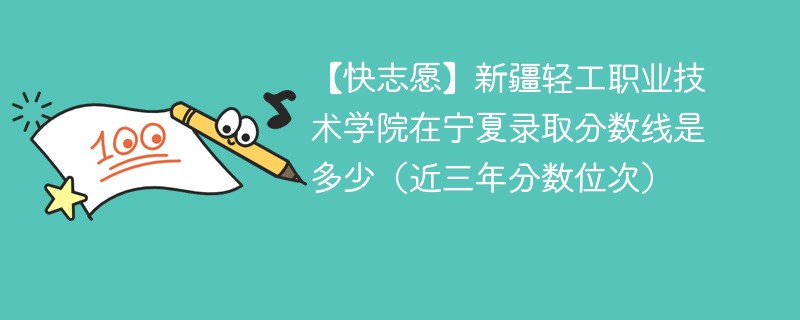 100

【快志愿】新疆轻工职业技术学院在宁夏录取分数线是多少（近三年分数位次）